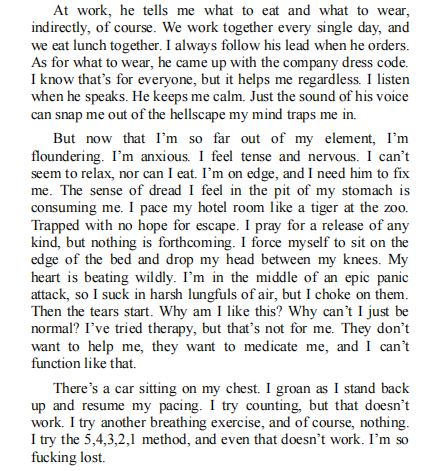 At work, he tells me what to eat and what to wear, indirectly, of course. We work together every single day, and we eat lunch together. I always follow his lead when he orders. As for what to wear, he came up with the company dress code. I know that's for everyone, but it helps me regardless. I listen when he speaks. He keeps me calm. Just the sound of his voice can snap me out of the hellscape my mind traps me in.

But now that I'm so far out of my element, I'm floundering. I'm anxious. I feel tense and nervous. I can't seem to relax, nor can I eat. I'm on edge, and I need him to fix me. The sense of dread I feel in the pit of my stomach is consuming me. I pace my hotel room like a tiger at the zoo. Trapped with no hope for escape. I pray for a release of any kind, but nothing is forthcoming. I force myself to sit on the edge of the bed and drop my head between my knees. My heart is beating wildly. I'm in the middle of an epic panic attack, so I suck in harsh lungfuls of air, but I choke on them. Then the tears start. Why am I like this? Why can't I just be normal? I've tried therapy, but that's not for me. They don't want to help me, they want to medicate me, and I can't function like that.

There's a car sitting on my chest. I groan as I stand back up and resume my pacing. I try counting, but that doesn't work. I try another breathing exercise, and of course, nothing. I try the 5,4,3,2,1 method, and even that doesn't work. I'm so fucking lost.